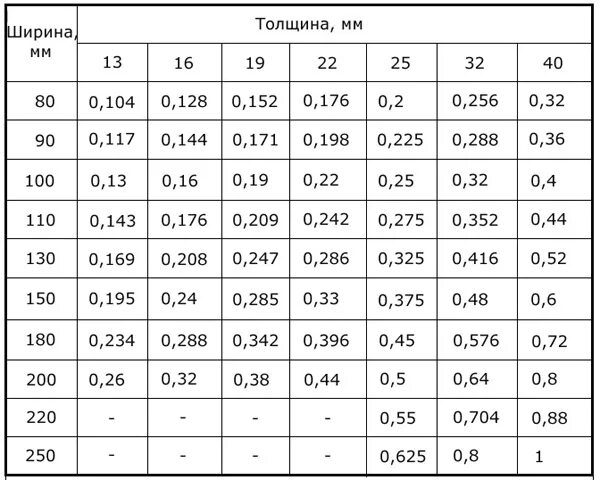 | Ширина, мм | Толщина, мм | | | | | | |
|---|---|---|---|---|---|---|---|
| | 13 | 16 | 19 | 22 | 25 | 32 | 40 |
| 80 | 0,104 | 0,128 | 0,152 | 0,176 | 0,2 | 0,256 | 0,32 |
| 90 | 0,117 | 0,144 | 0,171 | 0,198 | 0,225 | 0,288 | 0,36 |
| 100 | 0,13 | 0,16 | 0,19 | 0,22 | 0,25 | 0,32 | 0,4 |
| 110 | 0,143 | 0,176 | 0,209 | 0,242 | 0,275 | 0,352 | 0,44 |
| 130 | 0,169 | 0,208 | 0,247 | 0,286 | 0,325 | 0,416 | 0,52 |
| 150 | 0,195 | 0,24 | 0,285 | 0,33 | 0,375 | 0,48 | 0,6 |
| 180 | 0,234 | 0,288 | 0,342 | 0,396 | 0,45 | 0,576 | 0,72 |
| 200 | 0,26 | 0,32 | 0,38 | 0,44 | 0,5 | 0,64 | 0,8 |
| 220 | - | - | - | - | 0,55 | 0,704 | 0,88 |
| 250 | - | - | - | - | 0,625 | 0,8 | 1 |